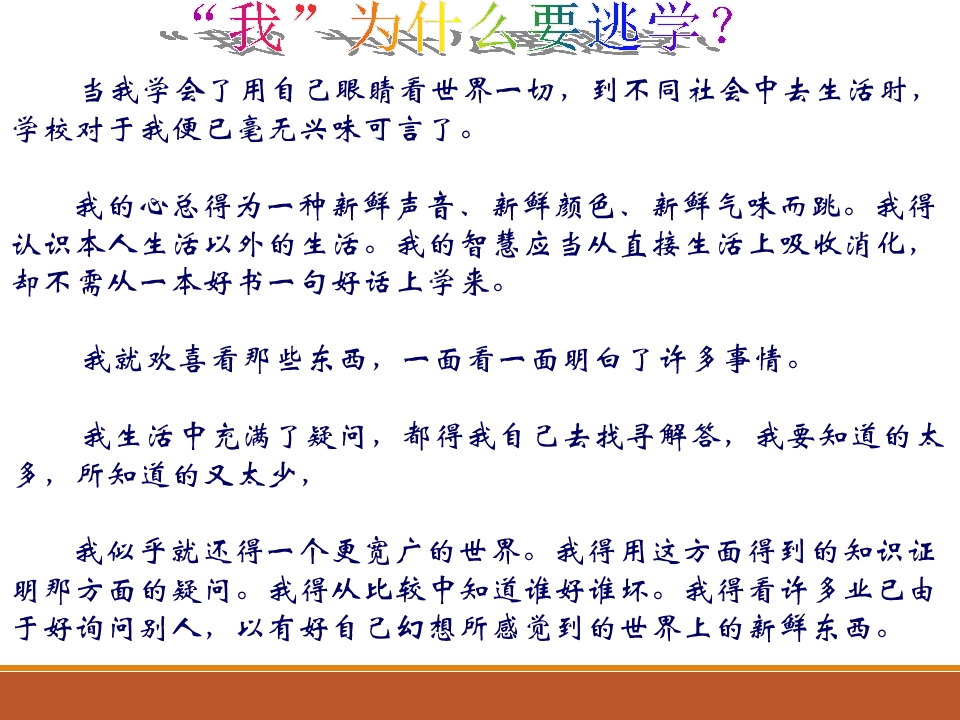 “我”为什么要逃学？

当我学会了用自己眼睛看世界一切，到不同社会中去生活时，学校对于我便已毫无兴味可言了。

我的心总得为一种新鲜声音、新鲜颜色、新鲜气味而跳。我得认识本人生活以外的生活。我的智慧应当从直接生活上吸收消化，却不需从一本好书一句好话上学来。

我就欢喜看那些东西，一面看一面明白了许多事情。

我生活中充满了疑问，都得我自己去找寻解答，我要知道的太多，所知道的又太少，

我似乎就还得一个更宽广的世界。我得用这方面得到的知识证明那方面的疑问。我得从比较中知道谁好谁坏。我得看许多业已由于好询问别人，以有好自己幻想所感觉到的世界上的新鲜东西。